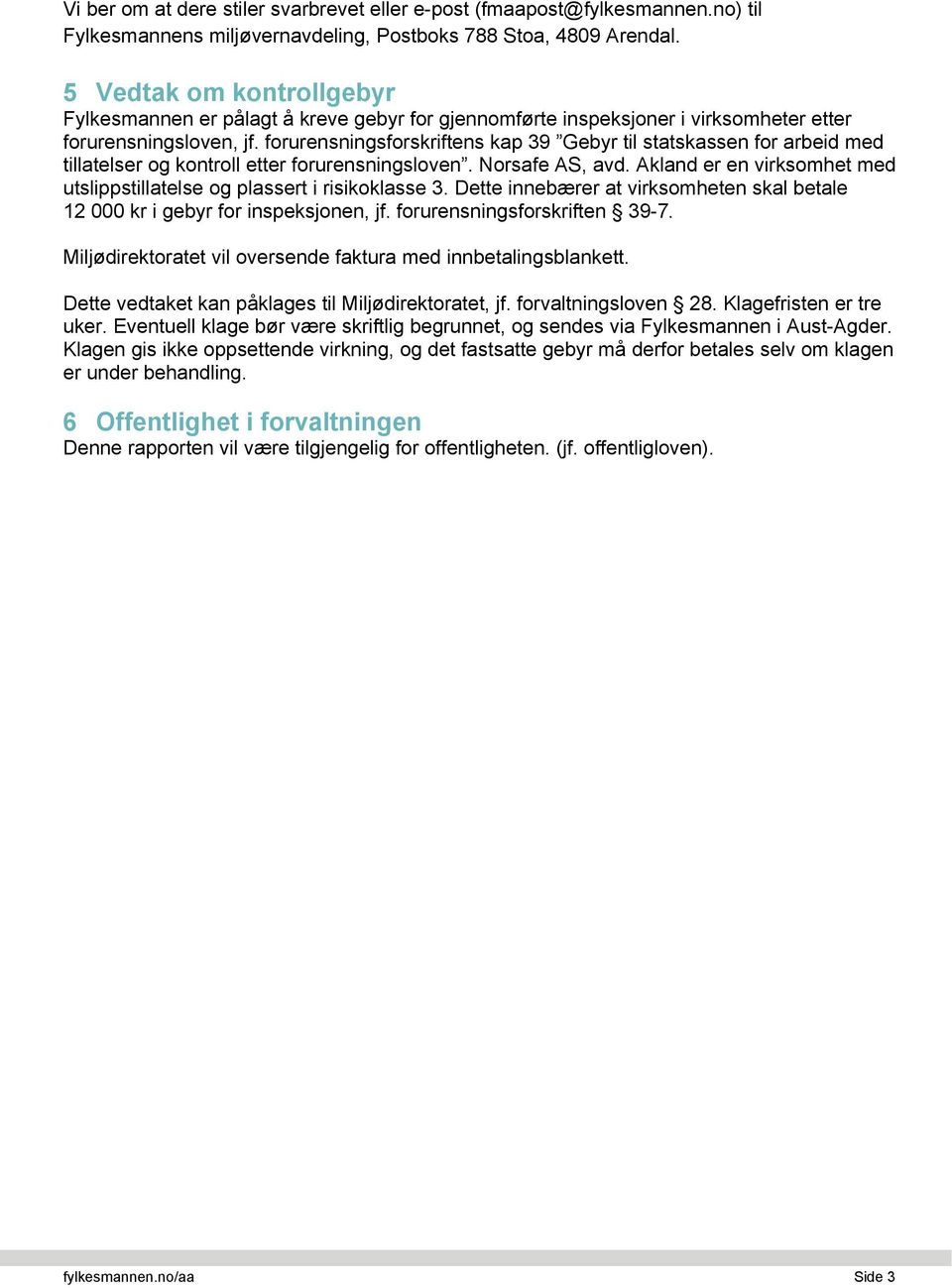 Vi ber om at dere stiler svarbrevet eller e-post (fmaapost@fylkesmannen.no) til Fylkesmannens miljøvernavdeling, Postboks 788 Stoa, 4809 Arendal.

5 Vedtak om kontrollgebyr
Fylkesmannen er pålagt å kreve gebyr for gjennomførte inspeksjoner i virksomheter etter forurensningsloven, jf. forurensningsforskriftens kap 39 ”Gebyr til statskassen for arbeid med tillatelser og kontroll etter forurensningsloven”. Norsafe AS, avd. Akland er en virksomhet med utslippstillatelse og plassert i risikoklasse 3. Dette innebærer at virksomheten skal betale 12 000 kr i gebyr for inspeksjonen, jf. forurensningsforskriften § 39-7.

Miljødirektoratet vil oversende faktura med innbetalingsblankett.

Dette vedtaket kan påklages til Miljødirektoratet, jf. forvaltningsloven § 28. Klagefristen er tre uker. Eventuell klage bør være skriftlig begrunnet, og sendes via Fylkesmannen i Aust-Agder. Klagen gis ikke oppsettende virkning, og det fastsatte gebyr må derfor betales selv om klagen er under behandling.

6 Offentlighet i forvaltningen
Denne rapporten vil være tilgjengelig for offentligheten. (jf. offentligloven).

fylkesmannen.no/aa Side 3